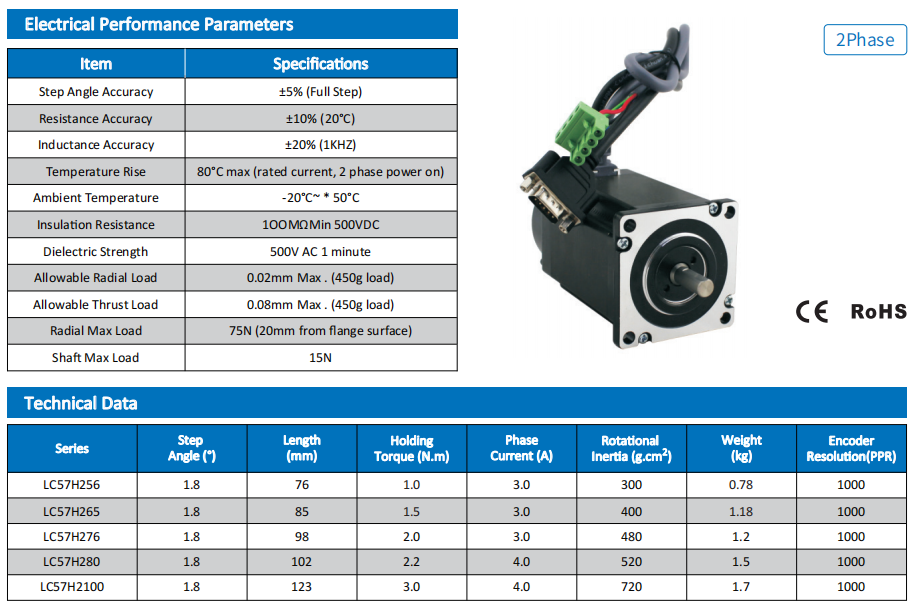 Electrical Performance Parameters

| Item | Specifications |
|---|---|
| Step Angle Accuracy | ±5% (Full Step) |
| Resistance Accuracy | ±10% (20°C) |
| Inductance Accuracy | ±20% (1KHZ) |
| Temperature Rise | 80°C max (rated current, 2 phase power on) |
| Ambient Temperature | -20°C~ * 50°C |
| Insulation Resistance | 1OOMΩMin 500VDC |
| Dielectric Strength | 500V AC 1 minute |
| Allowable Radial Load | 0.02mm Max . (450g load) |
| Allowable Thrust Load | 0.08mm Max . (450g load) |
| Radial Max Load | 75N (20mm from flange surface) |
| Shaft Max Load | 15N |

2Phase

CE RoHS

Technical Data

| Series | Step Angle (°) | Length (mm) | Holding Torque (N.m) | Phase Current (A) | Rotational Inertia (g.cm$^2$) | Weight (kg) | Encoder Resolution(PPR) |
|---|---|---|---|---|---|---|---|
| LC57H256 | 1.8 | 76 | 1.0 | 3.0 | 300 | 0.78 | 1000 |
| LC57H265 | 1.8 | 85 | 1.5 | 3.0 | 400 | 1.18 | 1000 |
| LC57H276 | 1.8 | 98 | 2.0 | 3.0 | 480 | 1.2 | 1000 |
| LC57H280 | 1.8 | 102 | 2.2 | 4.0 | 520 | 1.5 | 1000 |
| LC57H2100 | 1.8 | 123 | 3.0 | 4.0 | 720 | 1.7 | 1000 |